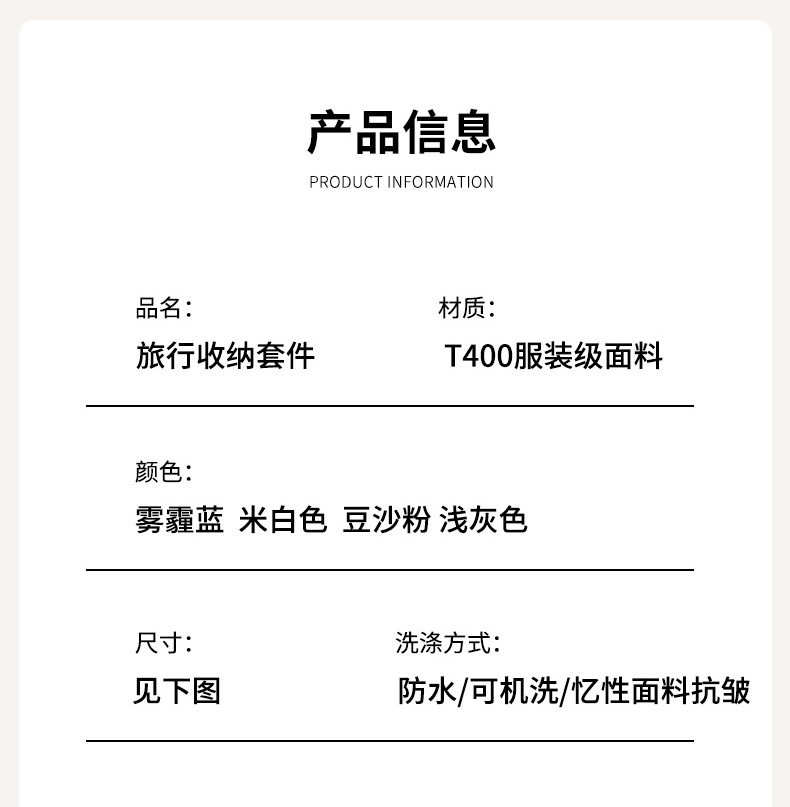 产品信息
PRODUCT INFORMATION

品名：
旅行收纳套件

材质：
T400服装级面料

颜色：
雾霾蓝 米白色 豆沙粉 浅灰色

尺寸：
见下图

洗涤方式：
防水/可机洗/忆性面料抗皱